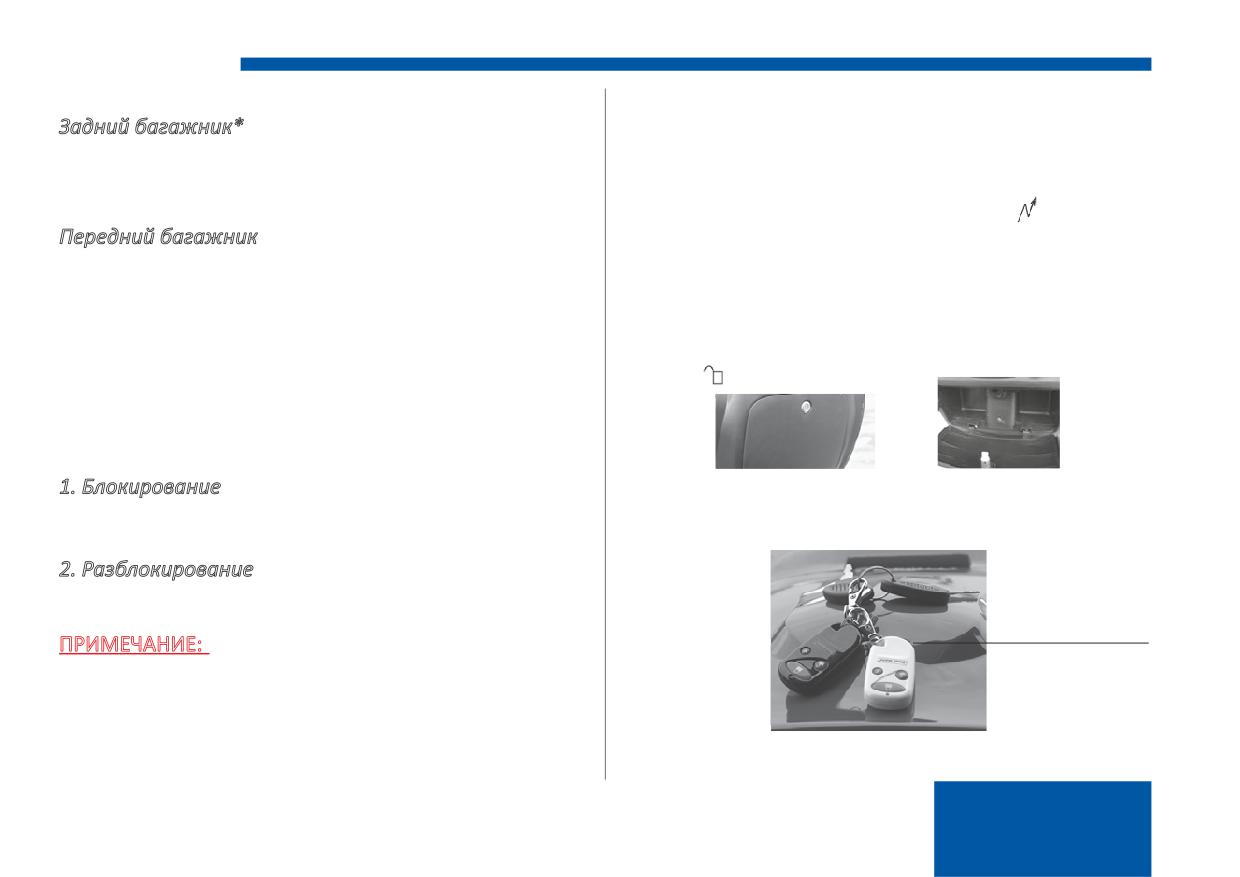 Задний багажник*

Передний багажник

1. Блокирование

2. Разблокирование

ПРИМЕЧАНИЕ: